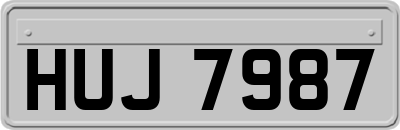 HUJ 7987